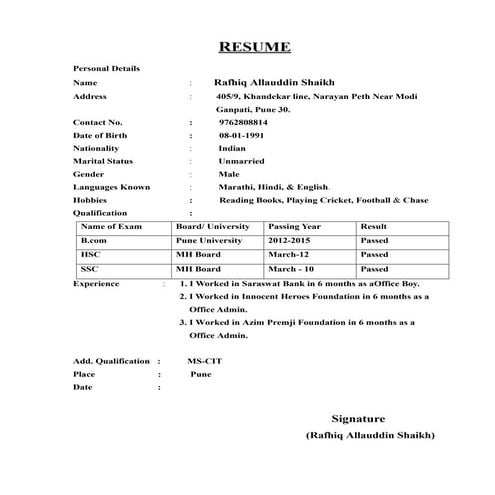 RESUME

Personal Details

Name : Rafhiq Allauddin Shaikh

Address : 405/9, Khandekar line, Narayan Peth Near Modi Ganpati, Pune 30.

Contact No. : 9762808814

Date of Birth : 08-01-1991

Nationality : Indian

Marital Status : Unmarried

Gender : Male

Languages Known : Marathi, Hindi, & English.

Hobbies : Reading Books, Playing Cricket, Football & Chase

Qualification :

| Name of Exam | Board/ University | Passing Year | Result |
|---|---|---|---|
| B.com | Pune University | 2012-2015 | Passed |
| HSC | MH Board | March-12 | Passed |
| SSC | MH Board | March - 10 | Passed |

Experience : 1. I Worked in Saraswat Bank in 6 months as aOffice Boy.
2. I Worked in Innocent Heroes Foundation in 6 months as a Office Admin.
3. I Worked in Azim Premji Foundation in 6 months as a Office Admin.

Add. Qualification : MS-CIT

Place : Pune

Date :

Signature

(Rafhiq Allauddin Shaikh)